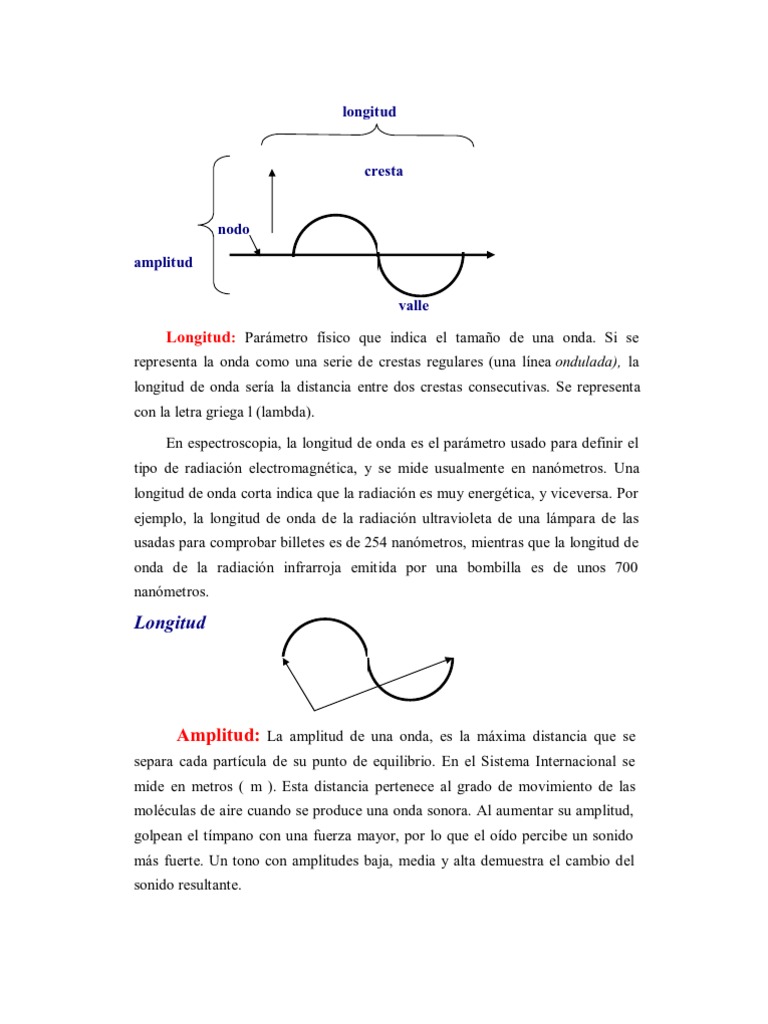 longitud

cresta

nodo

amplitud

valle

Longitud: Parámetro físico que indica el tamaño de una onda. Si se representa la onda como una serie de crestas regulares (una línea ondulada), la longitud de onda sería la distancia entre dos crestas consecutivas. Se representa con la letra griega l (lambda).

En espectroscopia, la longitud de onda es el parámetro usado para definir el tipo de radiación electromagnética, y se mide usualmente en nanómetros. Una longitud de onda corta indica que la radiación es muy energética, y viceversa. Por ejemplo, la longitud de onda de la radiación ultravioleta de una lámpara de las usadas para comprobar billetes es de 254 nanómetros, mientras que la longitud de onda de la radiación infrarroja emitida por una bombilla es de unos 700 nanómetros.

Longitud

Amplitud: La amplitud de una onda, es la máxima distancia que se separa cada partícula de su punto de equilibrio. En el Sistema Internacional se mide en metros ( m ). Esta distancia pertenece al grado de movimiento de las moléculas de aire cuando se produce una onda sonora. Al aumentar su amplitud, golpean el tímpano con una fuerza mayor, por lo que el oído percibe un sonido más fuerte. Un tono con amplitudes baja, media y alta demuestra el cambio del sonido resultante.